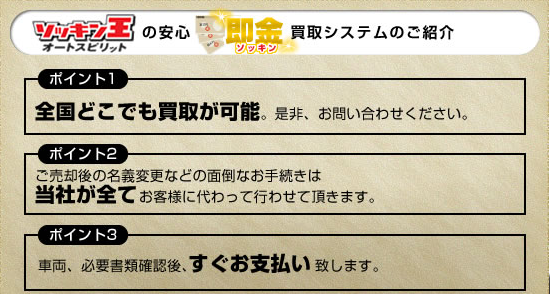 ソッキン王
オートスピリット
の安心 即金 ソッキン 買取システムのご紹介

ポイント1
全国どこでも買取が可能。是非、お問い合わせください。

ポイント2
ご売却後の名義変更などの面倒なお手続きは
当社が全てお客様に代わって行わせて頂きます。

ポイント3
車両、必要書類確認後、すぐお支払い致します。